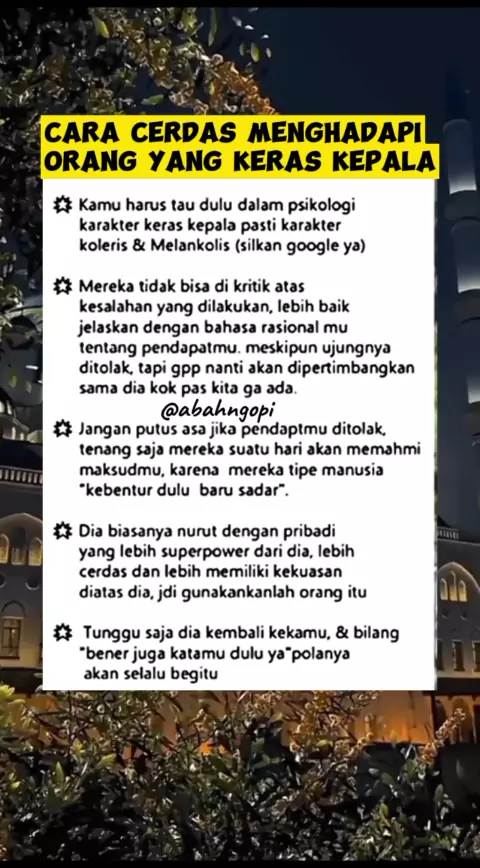 CARA CERDAS MENGHADAPI ORANG YANG KERAS KEPALA

Kamu harus tau dulu dalam psikologi karakter keras kepala pasti karakter koleris & Melankolis (silkan google ya)

Mereka tidak bisa di kritik atas kesalahan yang dilakukan, lebih baik jelaskan dengan bahasa rasional mu tentang pendapatmu. meskipun ujungnya ditolak, tapi gpp nanti akan dipertimbangkan sama dia kok pas kita ga ada.

@abahngopi

Jangan putus asa jika pendaptmu ditolak, tenang saja mereka suatu hari akan memahmi maksudmu, karena mereka tipe manusia "kebentur dulu baru sadar".

Dia biasanya nurut dengan pribadi yang lebih superpower dari dia, lebih cerdas dan lebih memiliki kekuasan diatas dia, jdi gunakankanlah orang itu

Tunggu saja dia kembali kekamu, & bilang "bener juga katamu dulu ya"polanya akan selalu begitu